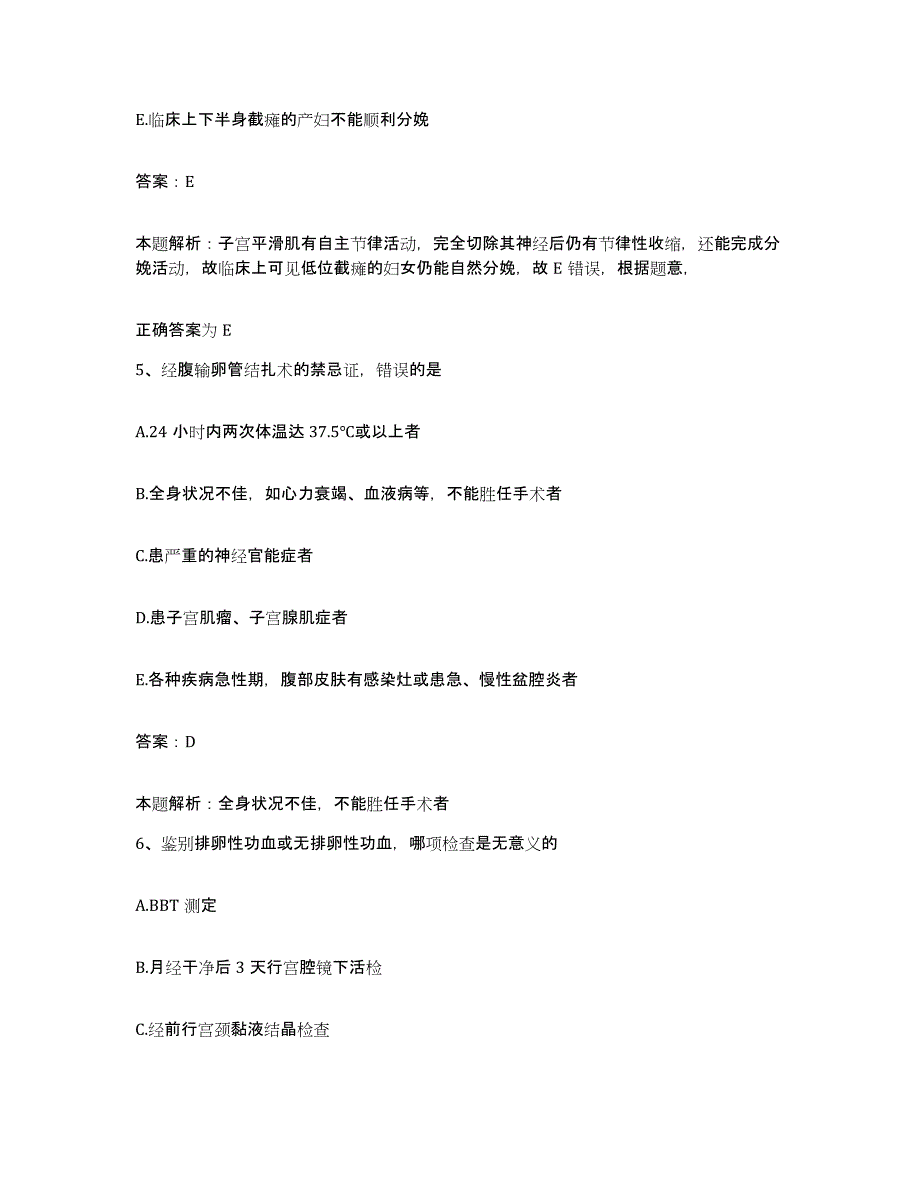 E.临床上下半身截瘫的产妇不能顺利分娩

答案：E

本题解析：子宫平滑肌有自主节律活动，完全切除其神经后仍有节律性收缩，还能完成分娩活动，故临床上可见低位截瘫的妇女仍能自然分娩，故 E 错误，根据题意，

正确答案为 E

5、经腹输卵管结扎术的禁忌证，错误的是

A.24 小时内两次体温达 37.5℃或以上者

B.全身状况不佳，如心力衰竭、血液病等，不能胜任手术者

C.患严重的神经官能症者

D.患子宫肌瘤、子宫腺肌症者

E.各种疾病急性期，腹部皮肤有感染灶或患急、慢性盆腔炎者

答案：D

本题解析：全身状况不佳，不能胜任手术者

6、鉴别排卵性功血或无排卵性功血，哪项检查是无意义的

A.BBT 测定

B.月经干净后 3 天行宫腔镜下活检

C.经前行宫颈黏液结晶检查